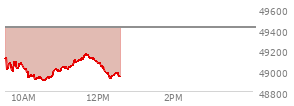 49600
49400
49200
49000
48800
10AM
12PM
2PM